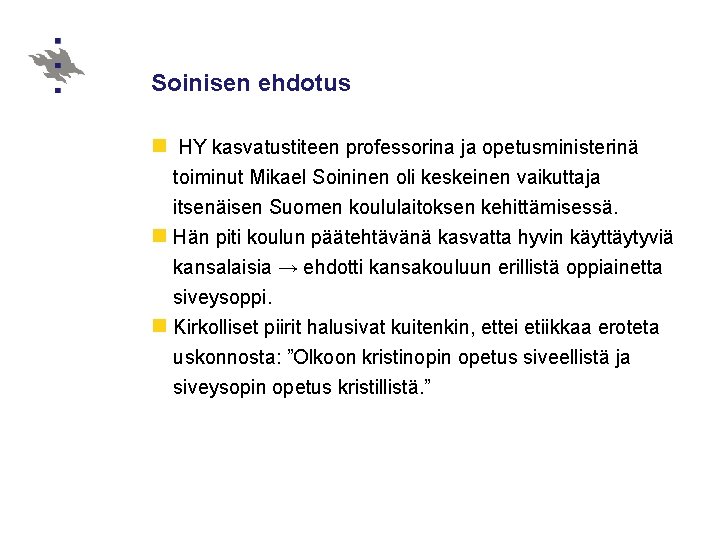 Soinisen ehdotus

HY kasvatustiteen professorina ja opetusministerinä toiminut Mikael Soininen oli keskeinen vaikuttaja itsenäisen Suomen koululaitoksen kehittämisessä.

Hän piti koulun päätehtävänä kasvatta hyvin käyttäytyviä kansalaisia → ehdotti kansakouluun erillistä oppiainetta siveysoppi.

Kirkolliset piirit halusivat kuitenkin, ettei etiikkaa eroteta uskonnosta: ”Olkoon kristinopin opetus siveellistä ja siveysopin opetus kristillistä.”